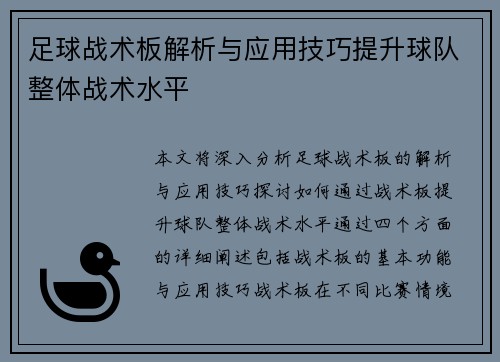 足球战术板解析与应用技巧提升球队整体战术水平

本文将深入分析足球战术板的解析与应用技巧探讨如何通过战术板提升球队整体战术水平通过四个方面的详细阐述包括战术板的基本功能与应用技巧战术板在不同比赛情境